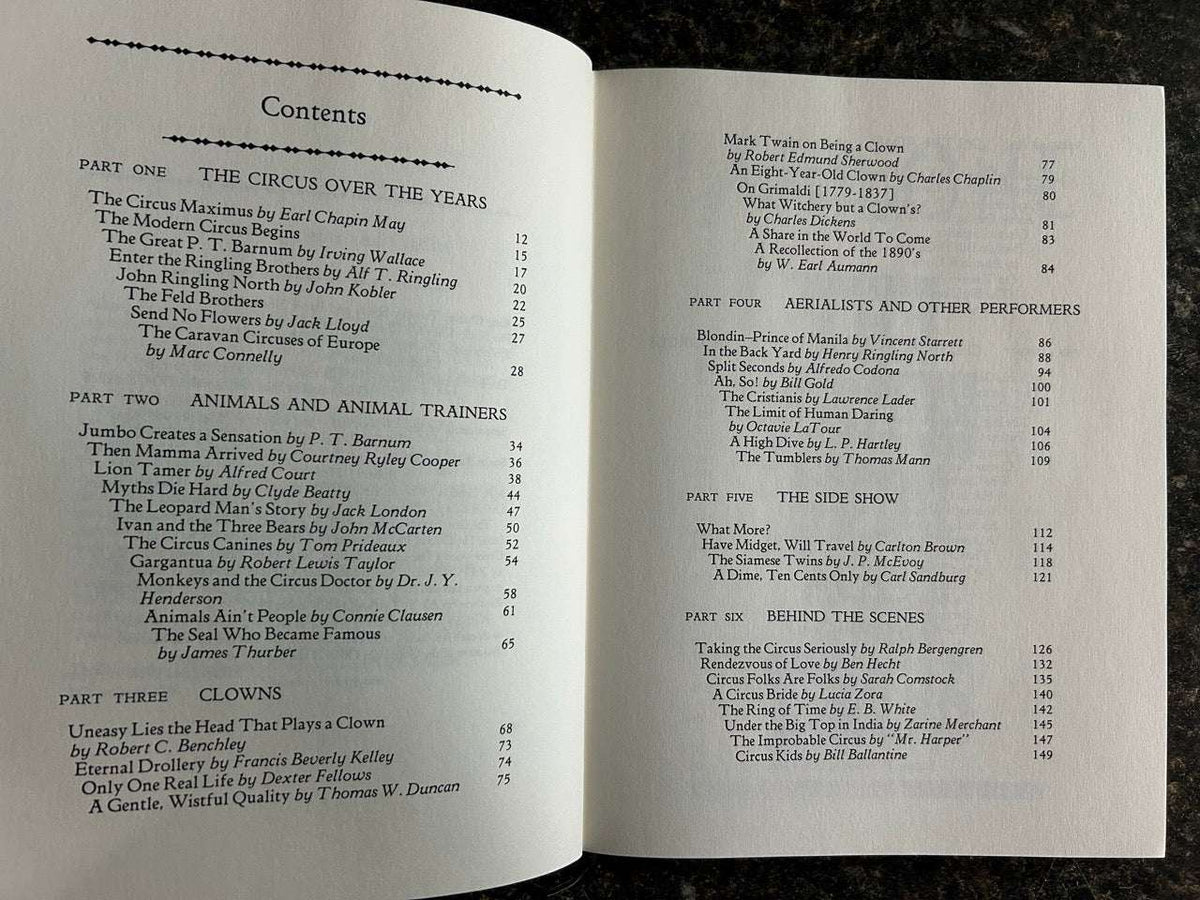 Contents

PART ONE THE CIRCUS OVER THE YEARS

The Circus Maximus by Earl Chapin May 12
The Modern Circus Begins 15
The Great P. T. Barnum by Irving Wallace 17
Enter the Ringling Brothers by Alf T. Ringling 20
John Ringling North by John Kobler 22
The Feld Brothers 25
Send No Flowers by Jack Lloyd 27
The Caravan Circuses of Europe by Marc Connelly 28

PART TWO ANIMALS AND ANIMAL TRAINERS

Jumbo Creates a Sensation by P. T. Barnum 34
Then Mamma Arrived by Courtney Ryley Cooper 36
Lion Tamer by Alfred Court 38
Myths Die Hard by Clyde Beatty 44
The Leopard Man's Story by Jack London 47
Ivan and the Three Bears by John McCarten 50
The Circus Canines by Tom Prideaux 52
Gargantua by Robert Lewis Taylor 54
Monkeys and the Circus Doctor by Dr. J. Y. Henderson 58
Animals Ain't People by Connie Clausen 61
The Seal Who Became Famous by James Thurber 65

PART THREE CLOWNS

Uneasy Lies the Head That Plays a Clown by Robert C. Benchley 68
Eternal Drollery by Francis Beverly Kelley 73
Only One Real Life by Dexter Fellows 74
A Gentle, Wistful Quality by Thomas W. Duncan 75

Mark Twain on Being a Clown by Robert Edmund Sherwood 77
An Eight-Year-Old Clown by Charles Chaplin 79
On Grimaldi [1779-1837] 80
What Witchery but a Clown's? by Charles Dickens 81
A Share in the World To Come 83
A Recollection of the 1890's by W. Earl Aumann 84

PART FOUR AERIALISTS AND OTHER PERFORMERS

Blondin–Prince of Manila by Vincent Starrett 86
In the Back Yard by Henry Ringling North 88
Split Seconds by Alfredo Codona 94
Ah, So! by Bill Gold 100
The Cristianis by Lawrence Lader 101
The Limit of Human Daring by Octavie LaTour 104
A High Dive by L. P. Hartley 106
The Tumblers by Thomas Mann 109

PART FIVE THE SIDE SHOW

What More? 112
Have Midget, Will Travel by Carlton Brown 114
The Siamese Twins by J. P. McEvoy 118
A Dime, Ten Cents Only by Carl Sandburg 121

PART SIX BEHIND THE SCENES

Taking the Circus Seriously by Ralph Bergengren 126
Rendezvous of Love by Ben Hecht 132
Circus Folks Are Folks by Sarah Comstock 135
A Circus Bride by Lucia Zora 140
The Ring of Time by E. B. White 142
Under the Big Top in India by Zarine Merchant 145
The Improbable Circus by "Mr. Harper" 147
Circus Kids by Bill Ballantine 149